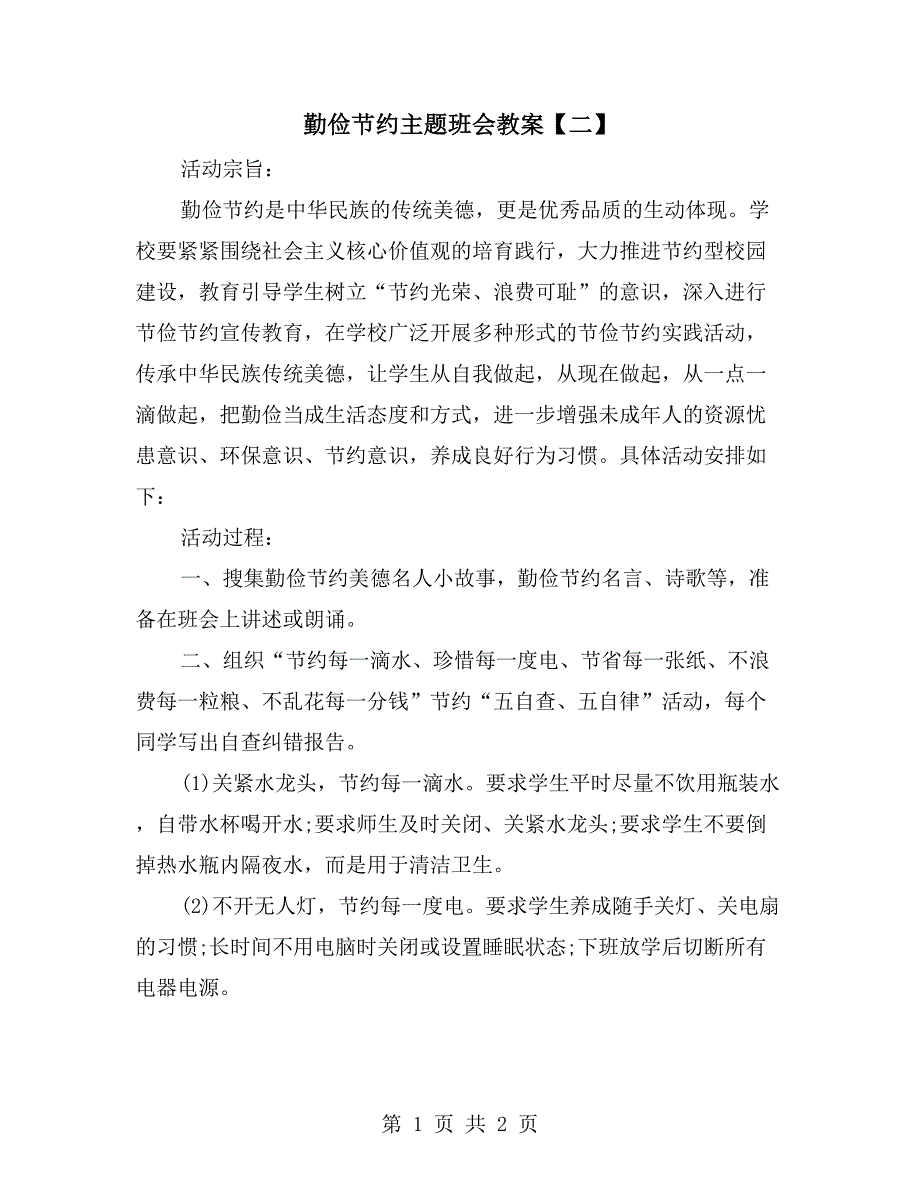 勤俭节约主题班会教案【二】

活动宗旨：

勤俭节约是中华民族的传统美德，更是优秀品质的生动体现。学校要紧紧围绕社会主义核心价值观的培育践行，大力推进节约型校园建设，教育引导学生树立“节约光荣、浪费可耻”的意识，深入进行节俭节约宣传教育，在学校广泛开展多种形式的节俭节约实践活动，传承中华民族传统美德，让学生从自我做起，从现在做起，从一点一滴做起，把勤俭当成生活态度和方式，进一步增强未成年人的资源忧患意识、环保意识、节约意识，养成良好行为习惯。具体活动安排如下：

活动过程：

一、搜集勤俭节约美德名人小故事，勤俭节约名言、诗歌等，准备在班会上讲述或朗诵。

二、组织“节约每一滴水、珍惜每一度电、节省每一张纸、不浪费每一粒粮、不乱花每一分钱”节约“五自查、五自律”活动，每个同学写出自查纠错报告。

(1)关紧水龙头，节约每一滴水。要求学生平时尽量不饮用瓶装水，自带水杯喝开水;要求师生及时关闭、关紧水龙头;要求学生不要倒掉热水瓶内隔夜水，而是用于清洁卫生。

(2)不开无人灯，节约每一度电。要求学生养成随手关灯、关电扇的习惯;长时间不用电脑时关闭或设置睡眠状态;下班放学后切断所有电器电源。

第 1 页 共 2 页